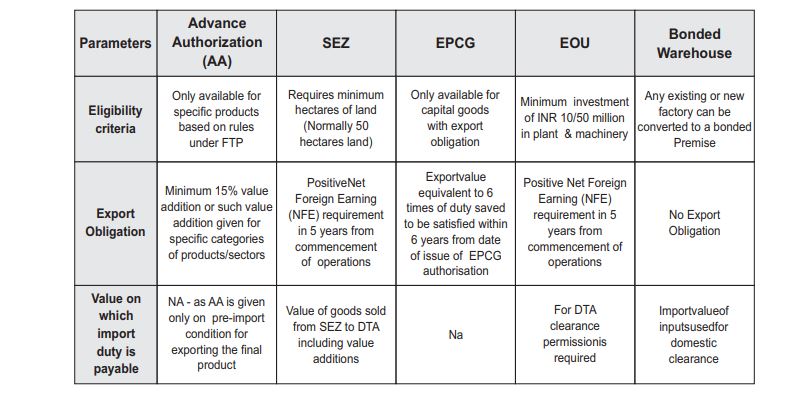 | Parameters | Advance Authorization (AA) | SEZ | EPCG | EOU | Bonded Warehouse |
|---|---|---|---|---|---|
| Eligibility criteria | Only available for specific products based on rules under FTP | Requires minimum hectares of land (Normally 50 hectares land) | Only available for capital goods with export obligation | Minimum investment of INR 10/50 million in plant & machinery | Any existing or new factory can be converted to a bonded Premise |
| Export Obligation | Minimum 15% value addition or such value addition given for specific categories of products/sectors | PositiveNet Foreign Earning (NFE) requirement in 5 years from commencement of operations | Exportvalue equivalent to 6 times of duty saved to be satisfied within 6 years from date of issue of EPCG authorisation | Positive Net Foreign Earning (NFE) requirement in 5 years from commencement of operations | No Export Obligation |
| Value on which import duty is payable | NA - as AA is given only on pre-import condition for exporting the final product | Value of goods sold from SEZ to DTA including value additions | Na | For DTA clearance permissionis required | Importvalueof inputsusedfor domestic clearance |